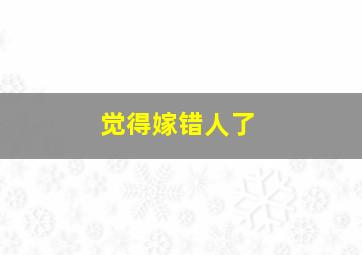 觉得嫁错人了